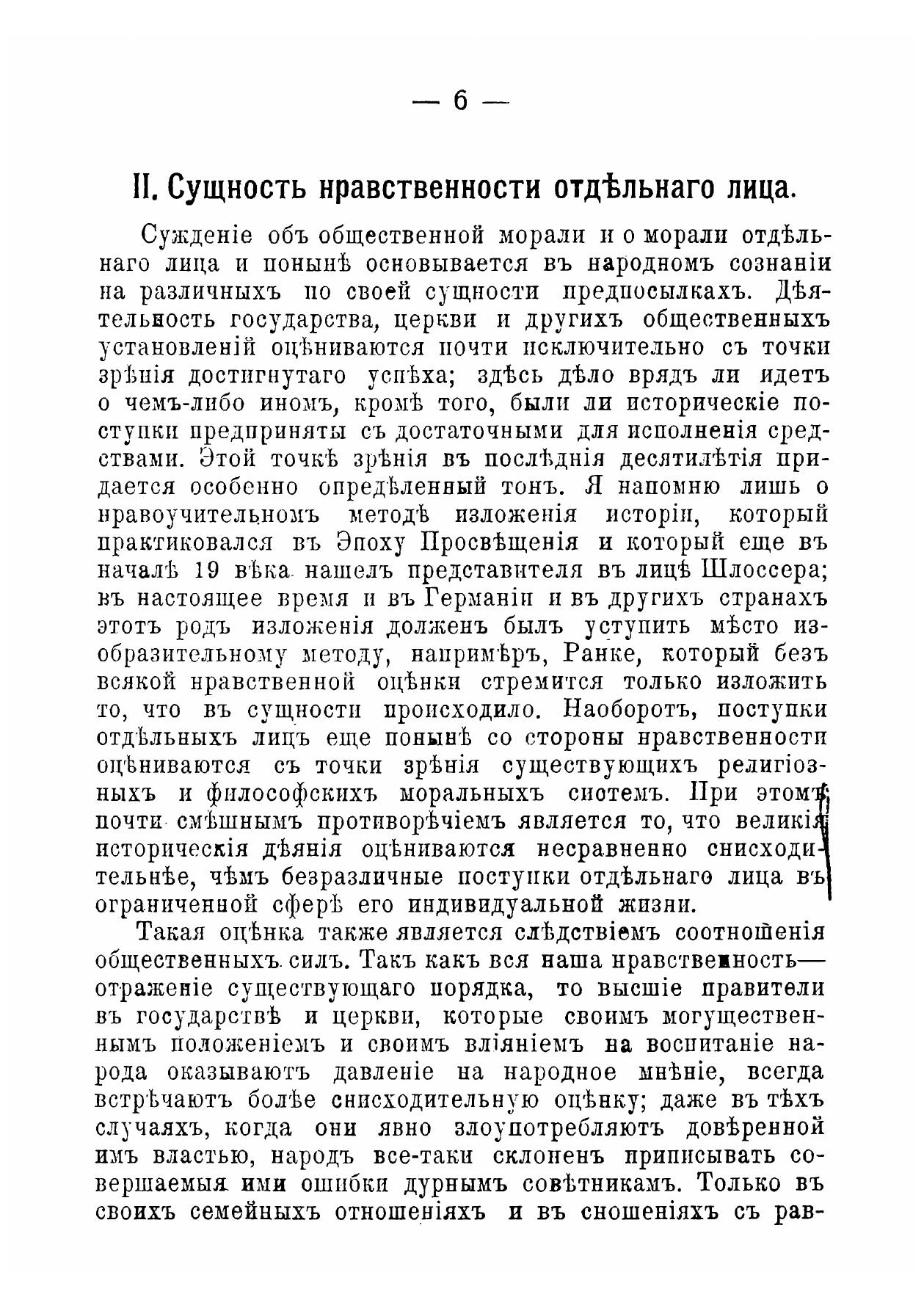 — 6 —

II. Сущность нравственности отдѣльнаго лица.

Сужденіе объ общественной морали и о морали отдѣльнаго лица и понынѣ основывается въ народномъ сознаніи на различныхъ по своей сущности предпосылкахъ. Дѣятельность государства, церкви и другихъ общественныхъ установленій оцѣниваются почти исключительно съ точки зрѣнія достигнутаго успѣха; здѣсь дѣло врядъ ли идетъ о чемъ-либо иномъ, кромѣ того, были ли историческіе поступки предприняты съ достаточными для исполненія средствами. Этой точкѣ зрѣнія въ послѣднія десятилѣтія придается особенно опредѣленный тонъ. Я напомню лишь о нравоучительномъ методѣ изложенія исторіи, который практиковался въ Эпоху Просвѣщенія и который еще въ началѣ 19 вѣка нашелъ представителя въ лицѣ Шлоссера; въ настоящее время и въ Германіи и въ другихъ странахъ этотъ родъ изложенія долженъ былъ уступить мѣсто изобразительному методу, напримѣръ, Ранке, который безъ всякой нравственной оцѣнки стремится только изложить то, что въ сущности происходило. Наоборотъ, поступки отдѣльныхъ лицъ еще понынѣ со стороны нравственности оцѣниваются съ точки зрѣнія существующихъ религіозныхъ и философскихъ моральныхъ системъ. При этомъ почти смѣшнымъ противорѣчіемъ является то, что великія историческія дѣянія оцѣниваются несравненно снисходительнѣе, чѣмъ безразличные поступки отдѣльнаго лица въ ограниченной сферѣ его индивидуальной жизни.

Такая оцѣнка также является слѣдствіемъ соотношенія общественныхъ силъ. Такъ какъ вся наша нравственность— отраженіе существующаго порядка, то высшіе правители въ государствѣ и церкви, которые своимъ могущественнымъ положеніемъ и своимъ вліяніемъ на воспитаніе народа оказываютъ давленіе на народное мнѣніе, всегда встрѣчаютъ болѣе снисходительную оцѣнку; даже въ тѣхъ случаяхъ, когда они явно злоупотребляютъ довѣренной имъ властью, народъ все-таки склоненъ приписывать совершаемыя ими ошибки дурнымъ совѣтникамъ. Только въ своихъ семейныхъ отношеніяхъ и въ сношеніяхъ съ рав-